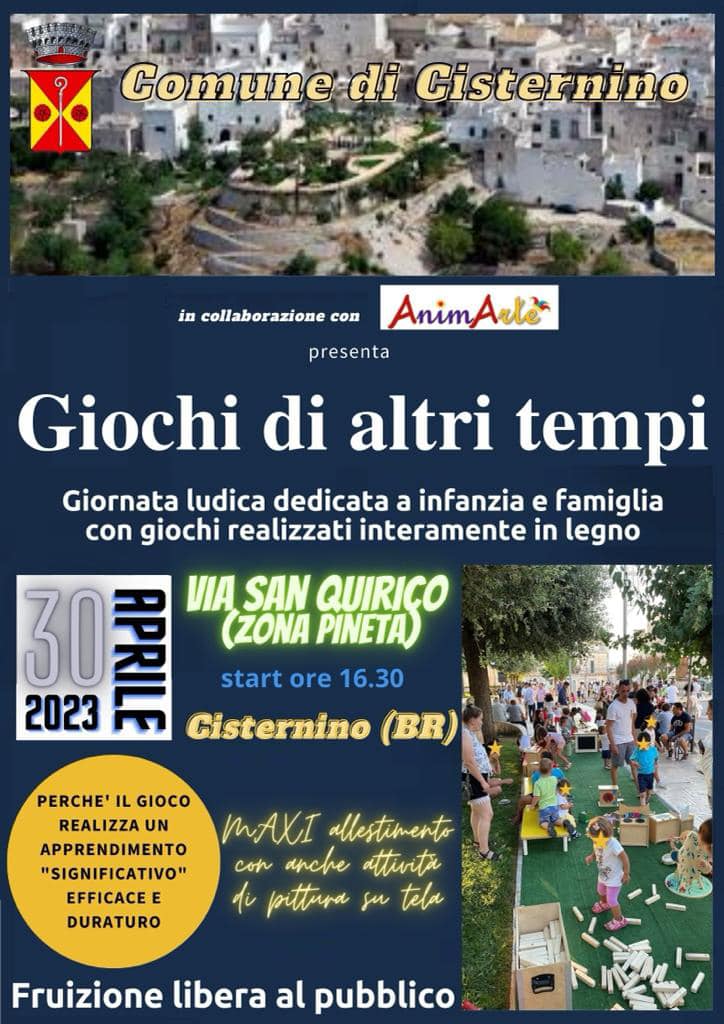 Comune di Cisternino

in collaborazione con AnimArte

presenta

Giochi di altri tempi

Giornata ludica dedicata a infanzia e famiglia con giochi realizzati interamente in legno

30 APRILE 2023

VIA SAN QUIRICO (ZONA PINETA)

start ore 16.30

Cisternino (BR)

PERCHE' IL GIOCO REALIZZA UN APPRENDIMENTO "SIGNIFICATIVO" EFFICACE E DURATURO

MAXI allestimento con anche attività di pittura su tela

Fruizione libera al pubblico